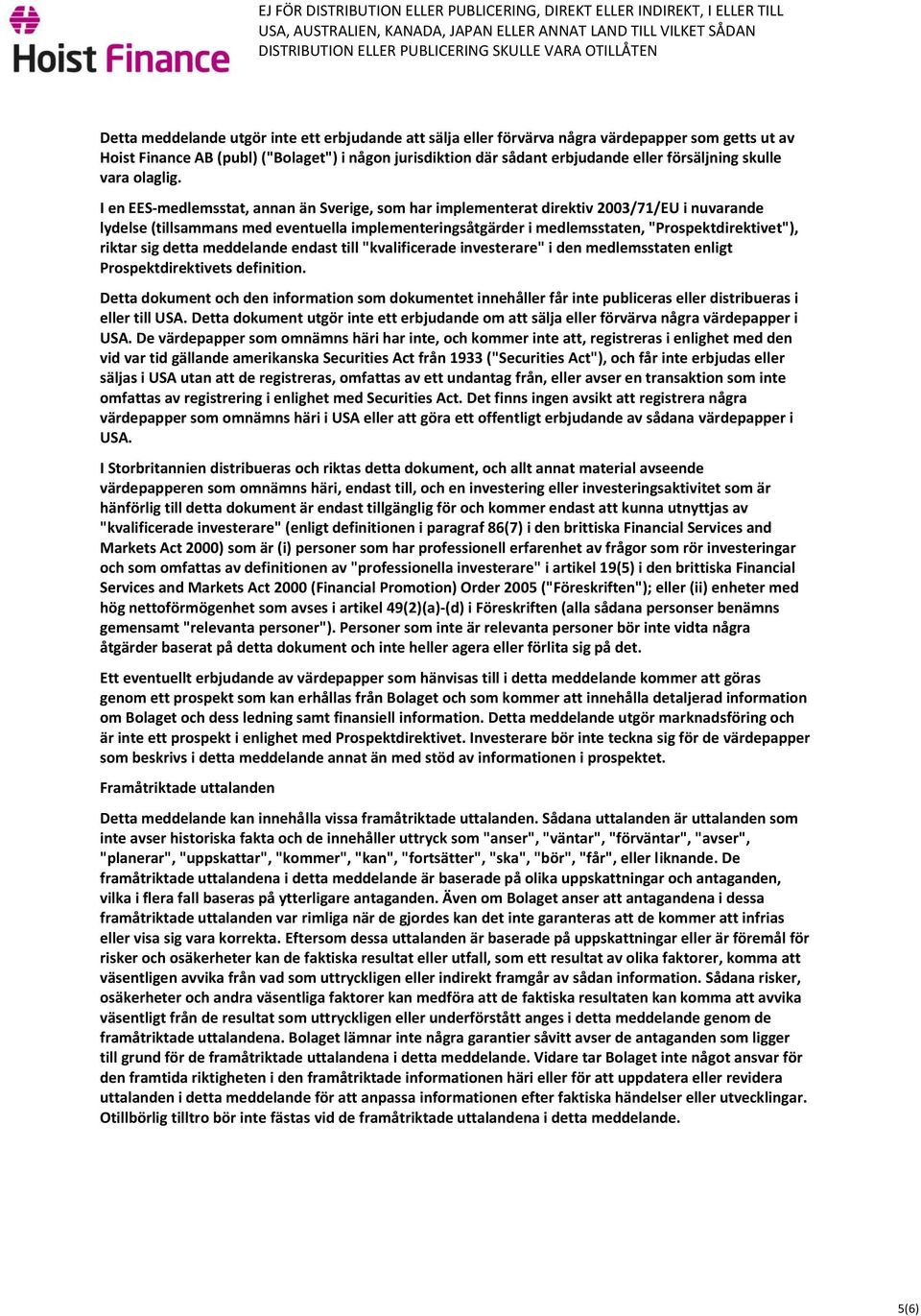 Hoist Finance

EJ FÖR DISTRIBUTION ELLER PUBLICERING, DIREKT ELLER INDIREKT, I ELLER TILL USA, AUSTRALIEN, KANADA, JAPAN ELLER ANNAT LAND TILL VILKET SÅDAN DISTRIBUTION ELLER PUBLICERING SKULLE VARA OTILLÅTEN

Detta meddelande utgör inte ett erbjudande att sälja eller förvärva några värdepapper som getts ut av Hoist Finance AB (publ) ("Bolaget") i någon jurisdiktion där sådant erbjudande eller försäljning skulle vara olaglig.

I en EES-medlemsstat, annan än Sverige, som har implementerat direktiv 2003/71/EU i nuvarande lydelse (tillsammans med eventuella implementeringsåtgärder i medlemsstaten, "Prospektdirektivet"), riktar sig detta meddelande endast till "kvalificerade investerare" i den medlemsstaten enligt Prospektdirektivets definition.

Detta dokument och den information som dokumentet innehåller får inte publiceras eller distribueras i eller till USA. Detta dokument utgör inte ett erbjudande om att sälja eller förvärva några värdepapper i USA. De värdepapper som omnämns häri har inte, och kommer inte att, registreras i enlighet med den vid var tid gällande amerikanska Securities Act från 1933 ("Securities Act"), och får inte erbjudas eller säljas i USA utan att de registreras, omfattas av ett undantag från, eller avser en transaktion som inte omfattas av registrering i enlighet med Securities Act. Det finns ingen avsikt att registrera några värdepapper som omnämns häri i USA eller att göra ett offentligt erbjudande av sådana värdepapper i USA.

I Storbritannien distribueras och riktas detta dokument, och allt annat material avseende värdepapperen som omnämns häri, endast till, och en investering eller investeringsaktivitet som är hänförlig till detta dokument är endast tillgänglig för och kommer endast att kunna utnyttjas av "kvalificerade investerare" (enligt definitionen i paragraf 86(7) i den brittiska Financial Services and Markets Act 2000) som är (i) personer som har professionell erfarenhet av frågor som rör investeringar och som omfattas av definitionen av "professionella investerare" i artikel 19(5) i den brittiska Financial Services and Markets Act 2000 (Financial Promotion) Order 2005 ("Föreskriften"); eller (ii) enheter med hög nettoförmögenhet som avses i artikel 49(2)(a)-(d) i Föreskriften (alla sådana personer benämns gemensamt "relevanta personer"). Personer som inte är relevanta personer bör inte vidta några åtgärder baserat på detta dokument och inte heller agera eller förlita sig på det.

Ett eventuellt erbjudande av värdepapper som hänvisas till i detta meddelande kommer att göras genom ett prospekt som kan erhållas från Bolaget och som kommer att innehålla detaljerad information om Bolaget och dess ledning samt finansiell information. Detta meddelande utgör marknadsföring och är inte ett prospekt i enlighet med Prospektdirektivet. Investerare bör inte teckna sig för de värdepapper som beskrivs i detta meddelande annat än med stöd av informationen i prospektet.

Framåtriktade uttalanden

Detta meddelande kan innehålla vissa framåtriktade uttalanden. Sådana uttalanden är uttalanden som inte avser historiska fakta och de innehåller uttryck som "anser", "väntar", "förväntar", "avser", "planerar", "uppskattar", "kommer", "kan", "fortsätter", "ska", "bör", "får", eller liknande. De framåtriktade uttalandena i detta meddelande är baserade på olika uppskattningar och antaganden, vilka i flera fall baseras på ytterligare antaganden. Även om Bolaget anser att antagandena i dessa framåtriktade uttalanden var rimliga när de gjordes kan det inte garanteras att de kommer att infrias eller visa sig vara korrekta. Eftersom dessa uttalanden är baserade på uppskattningar eller är föremål för risker och osäkerheter kan de faktiska resultat eller utfall, som ett resultat av olika faktorer, komma att väsentligen avvika från vad som uttryckligen eller indirekt framgår av sådan information. Sådana risker, osäkerheter och andra väsentliga faktorer kan medföra att de faktiska resultaten kan komma att avvika väsentligt från de resultat som uttryckligen eller underförstått anges i detta meddelande genom de framåtriktade uttalandena. Bolaget lämnar inte några garantier såvitt avser de antaganden som ligger till grund för de framåtriktade uttalandena i detta meddelande. Vidare tar Bolaget inte något ansvar för den framtida riktigheten i den framåtriktade informationen häri eller för att uppdatera eller revidera uttalanden i detta meddelande för att anpassa informationen efter faktiska händelser eller utvecklingar. Otillbörlig tilltro bör inte fästas vid de framåtriktade uttalandena i detta meddelande.

5(6)